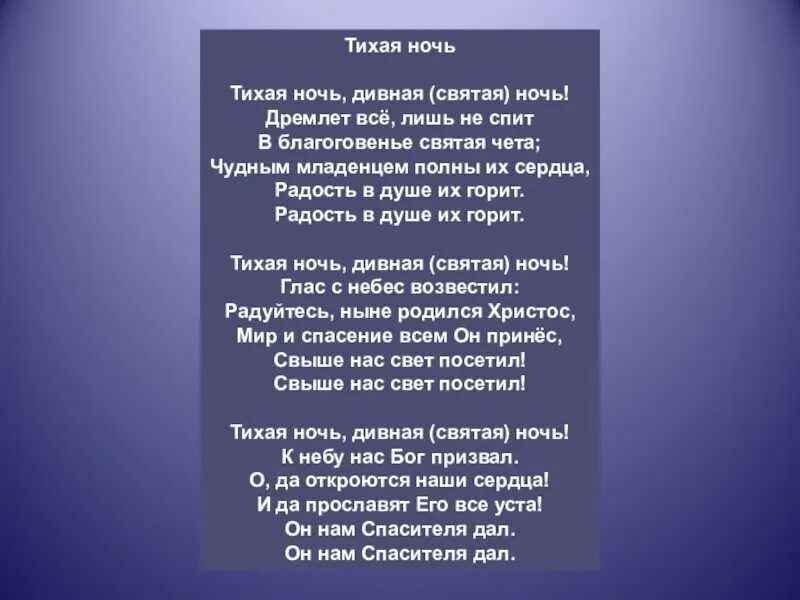 Тихая ночь

Тихая ночь, дивная (святая) ночь!
Дремлет всё, лишь не спит
В благоговенье святая чета;
Чудным младенцем полны их сердца,
Радость в душе их горит.
Радость в душе их горит.

Тихая ночь, дивная (святая) ночь!
Глас с небес возвестил:
Радуйтесь, ныне родился Христос,
Мир и спасение всем Он принёс,
Свыше нас свет посетил!
Свыше нас свет посетил!

Тихая ночь, дивная (святая) ночь!
К небу нас Бог призвал.
О, да откроются наши сердца!
И да прославят Его все уста!
Он нам Спасителя дал.
Он нам Спасителя дал.